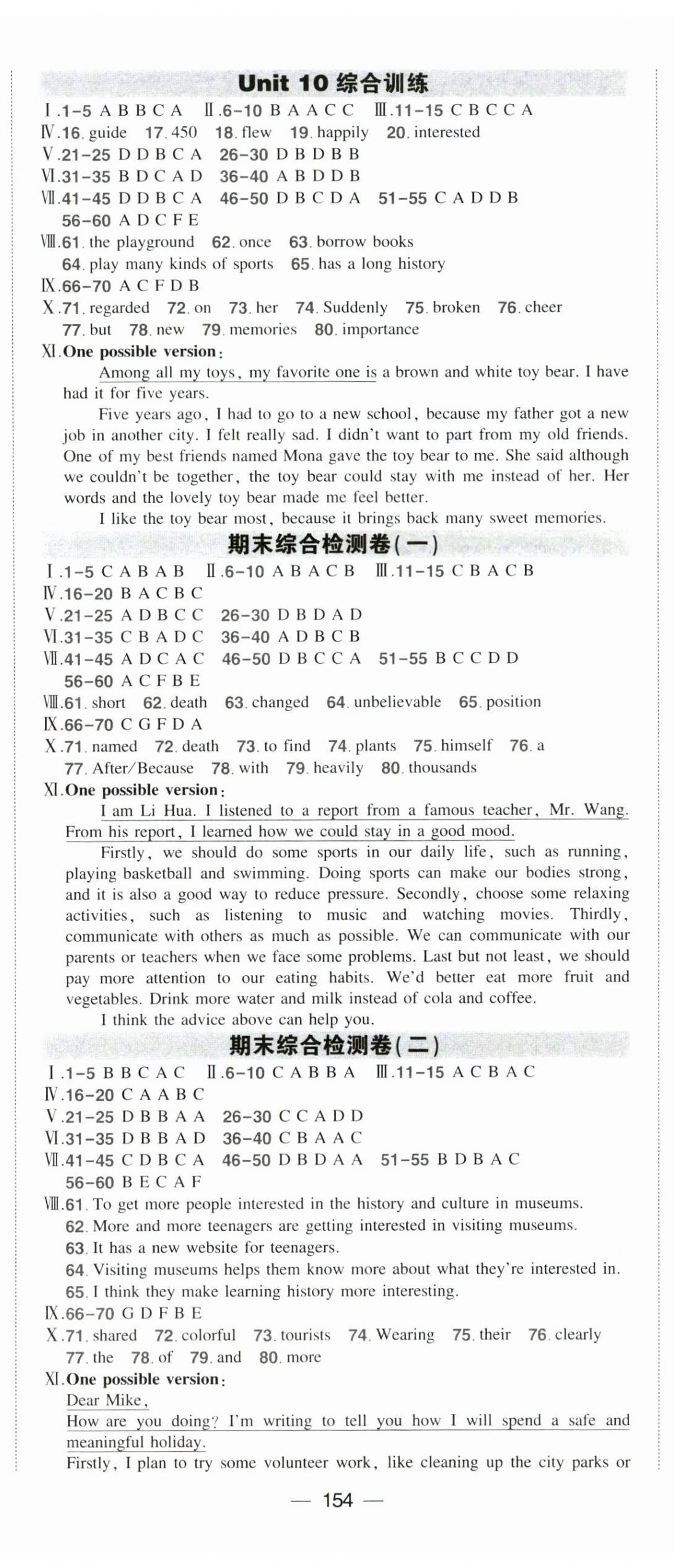 Unit 10 综合训练

Ⅰ.1-5 A B B C A Ⅱ.6-10 B A A C C Ⅲ.11-15 C B C C A
Ⅳ.16. guide 17. 450 18. flew 19. happily 20. interested
Ⅴ.21-25 D D B C A 26-30 D B D B B
Ⅵ.31-35 B D C A D 36-40 A B D D B
Ⅶ.41-45 D D B C A 46-50 D B C D A 51-55 C A D D B
56-60 A D C F E
Ⅷ.61. the playground 62. once 63. borrow books
64. play many kinds of sports 65. has a long history
Ⅸ.66-70 A C F D B
Ⅹ.71. regarded 72. on 73. her 74. Suddenly 75. broken 76. cheer
77. but 78. new 79. memories 80. importance
Ⅺ.One possible version:

Among all my toys, my favorite one is a brown and white toy bear. I have had it for five years.

Five years ago, I had to go to a new school, because my father got a new job in another city. I felt really sad. I didn't want to part from my old friends. One of my best friends named Mona gave the toy bear to me. She said although we couldn't be together, the toy bear could stay with me instead of her. Her words and the lovely toy bear made me feel better.

I like the toy bear most, because it brings back many sweet memories.

期末综合检测卷(一)

Ⅰ.1-5 C A B A B Ⅱ.6-10 A B A C B Ⅲ.11-15 C B A C B
Ⅳ.16-20 B A C B C
Ⅴ.21-25 A D B C C 26-30 D B D A D
Ⅵ.31-35 C B A D C 36-40 A D B C B
Ⅶ.41-45 A D C A C 46-50 D B C C A 51-55 B C C D D
56-60 A C F B E
Ⅷ.61. short 62. death 63. changed 64. unbelievable 65. position
Ⅸ.66-70 C G F D A
Ⅹ.71. named 72. death 73. to find 74. plants 75. himself 76. a
77. After/Because 78. with 79. heavily 80. thousands
Ⅺ.One possible version:

I am Li Hua. I listened to a report from a famous teacher, Mr. Wang. From his report, I learned how we could stay in a good mood.

Firstly, we should do some sports in our daily life, such as running, playing basketball and swimming. Doing sports can make our bodies strong, and it is also a good way to reduce pressure. Secondly, choose some relaxing activities, such as listening to music and watching movies. Thirdly, communicate with others as much as possible. We can communicate with our parents or teachers when we face some problems. Last but not least, we should pay more attention to our eating habits. We'd better eat more fruit and vegetables. Drink more water and milk instead of cola and coffee.

I think the advice above can help you.

期末综合检测卷(二)

Ⅰ.1-5 B B C A C Ⅱ.6-10 C A B B A Ⅲ.11-15 A C B A C
Ⅳ.16-20 C A A B C
Ⅴ.21-25 D B B A A 26-30 C C A D D
Ⅵ.31-35 D B B A D 36-40 C B A A C
Ⅶ.41-45 C D B C A 46-50 D B D A A 51-55 B D B A C
56-60 B E C A F
Ⅷ.61. To get more people interested in the history and culture in museums.
62. More and more teenagers are getting interested in visiting museums.
63. It has a new website for teenagers.
64. Visiting museums helps them know more about what they're interested in.
65. I think they make learning history more interesting.
Ⅸ.66-70 G D F B E
Ⅹ.71. shared 72. colorful 73. tourists 74. Wearing 75. their 76. clearly
77. the 78. of 79. and 80. more
Ⅺ.One possible version:

Dear Mike,

How are you doing? I'm writing to tell you how I will spend a safe and meaningful holiday.

Firstly, I plan to try some volunteer work, like cleaning up the city parks or

— 154 —